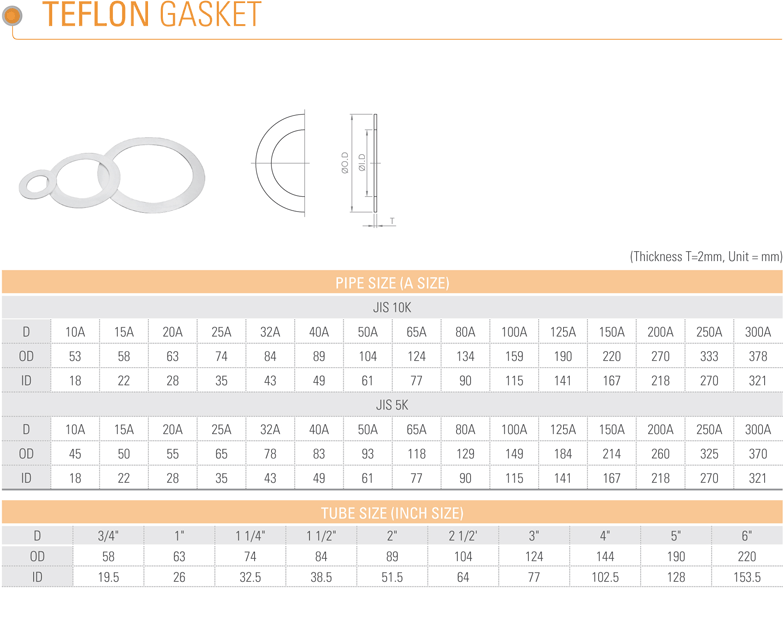 TEFLON GASKET

ØO.D
ØI.D
T

(Thickness T=2mm, Unit = mm)

PIPE SIZE (A SIZE)

JIS 10K

| D | 10A | 15A | 20A | 25A | 32A | 40A | 50A | 65A | 80A | 100A | 125A | 150A | 200A | 250A | 300A |
|---|---|---|---|---|---|---|---|---|---|---|---|---|---|---|---|
| OD | 53 | 58 | 63 | 74 | 84 | 89 | 104 | 124 | 134 | 159 | 190 | 220 | 270 | 333 | 378 |
| ID | 18 | 22 | 28 | 35 | 43 | 49 | 61 | 77 | 90 | 115 | 141 | 167 | 218 | 270 | 321 |

JIS 5K

| D | 10A | 15A | 20A | 25A | 32A | 40A | 50A | 65A | 80A | 100A | 125A | 150A | 200A | 250A | 300A |
|---|---|---|---|---|---|---|---|---|---|---|---|---|---|---|---|
| OD | 45 | 50 | 55 | 65 | 78 | 83 | 93 | 118 | 129 | 149 | 184 | 214 | 260 | 325 | 370 |
| ID | 18 | 22 | 28 | 35 | 43 | 49 | 61 | 77 | 90 | 115 | 141 | 167 | 218 | 270 | 321 |

TUBE SIZE (INCH SIZE)

| D | 3/4" | 1" | 1 1/4" | 1 1/2" | 2" | 2 1/2' | 3" | 4" | 5" | 6" |
|---|---|---|---|---|---|---|---|---|---|---|
| OD | 58 | 63 | 74 | 84 | 89 | 104 | 124 | 144 | 190 | 220 |
| ID | 19.5 | 26 | 32.5 | 38.5 | 51.5 | 64 | 77 | 102.5 | 128 | 153.5 |